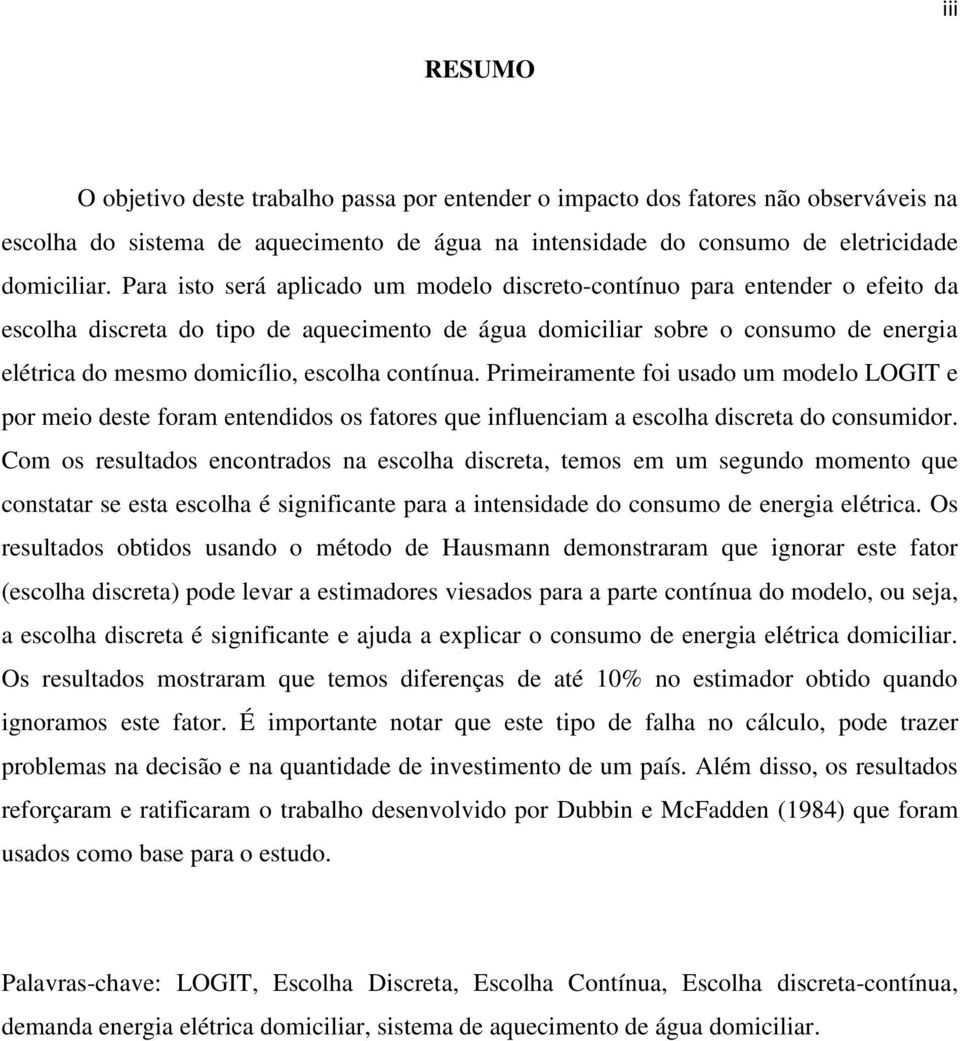 iii

RESUMO

O objetivo deste trabalho passa por entender o impacto dos fatores não observáveis na escolha do sistema de aquecimento de água na intensidade do consumo de eletricidade domiciliar. Para isto será aplicado um modelo discreto-contínuo para entender o efeito da escolha discreta do tipo de aquecimento de água domiciliar sobre o consumo de energia elétrica do mesmo domicílio, escolha contínua. Primeiramente foi usado um modelo LOGIT e por meio deste foram entendidos os fatores que influenciam a escolha discreta do consumidor. Com os resultados encontrados na escolha discreta, temos em um segundo momento que constatar se esta escolha é significante para a intensidade do consumo de energia elétrica. Os resultados obtidos usando o método de Hausmann demonstraram que ignorar este fator (escolha discreta) pode levar a estimadores viesados para a parte contínua do modelo, ou seja, a escolha discreta é significante e ajuda a explicar o consumo de energia elétrica domiciliar. Os resultados mostraram que temos diferenças de até 10% no estimador obtido quando ignoramos este fator. É importante notar que este tipo de falha no cálculo, pode trazer problemas na decisão e na quantidade de investimento de um país. Além disso, os resultados reforçaram e ratificaram o trabalho desenvolvido por Dubbin e McFadden (1984) que foram usados como base para o estudo.

Palavras-chave: LOGIT, Escolha Discreta, Escolha Contínua, Escolha discreta-contínua, demanda energia elétrica domiciliar, sistema de aquecimento de água domiciliar.